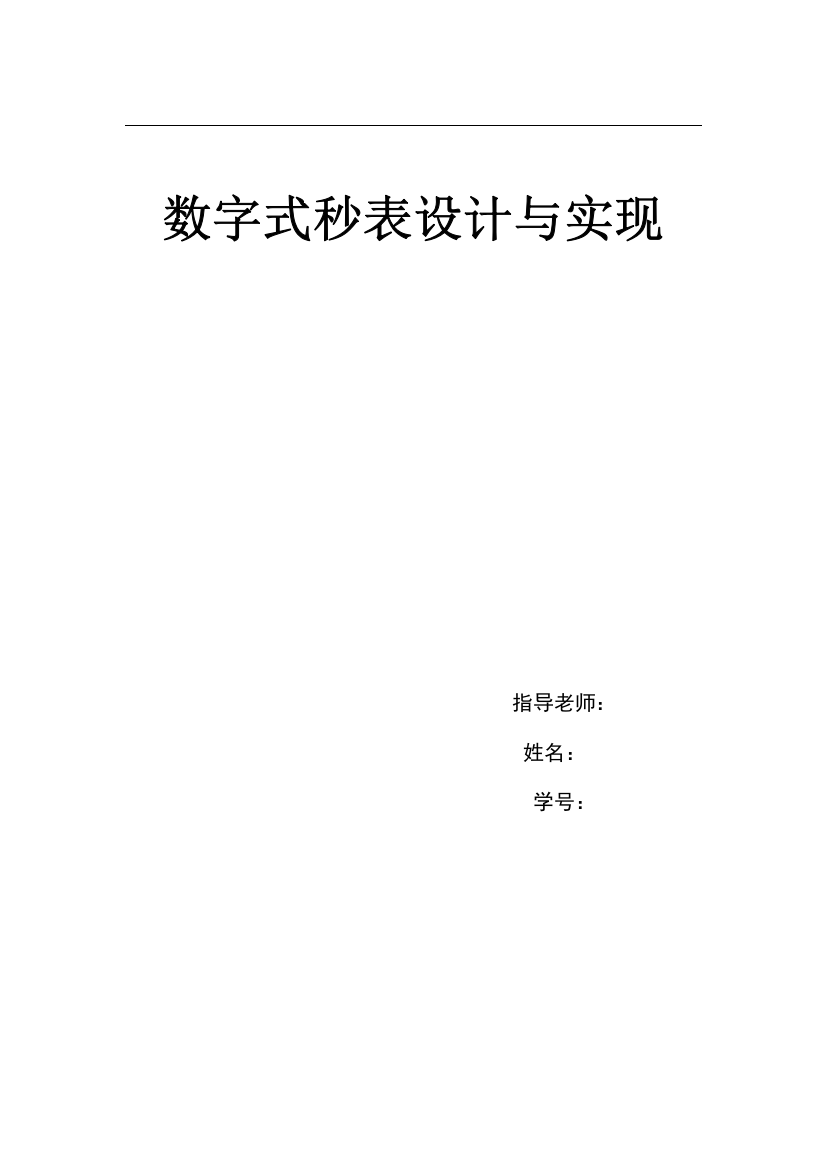 数字式秒表设计与实现

指导老师：

姓名：

学号：